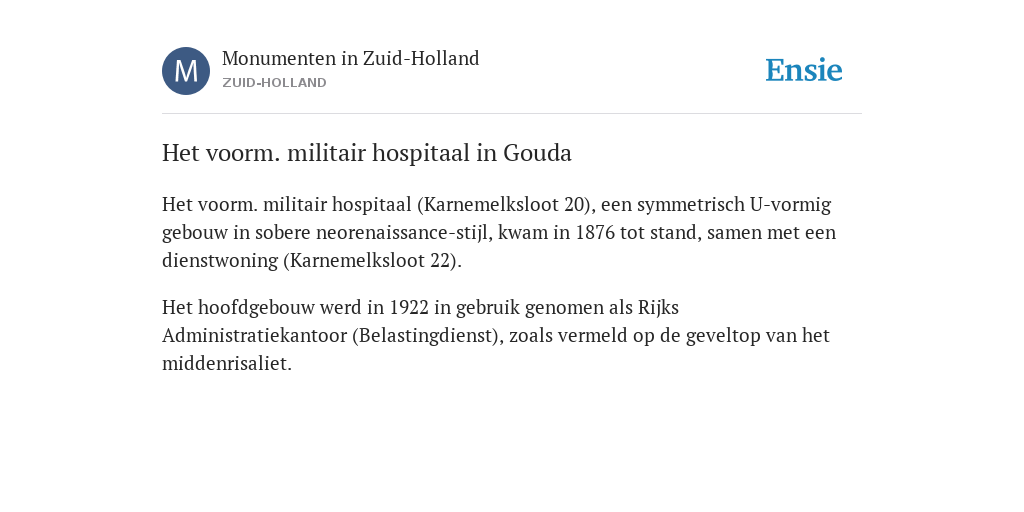 M

Monumenten in Zuid-Holland
ZUID-HOLLAND

Ensie

Het voorm. militair hospitaal in Gouda

Het voorm. militair hospitaal (Karnemelksloot 20), een symmetrisch U-vormig gebouw in sobere neorenaissance-stijl, kwam in 1876 tot stand, samen met een dienstwoning (Karnemelksloot 22).

Het hoofdgebouw werd in 1922 in gebruik genomen als Rijks Administratiekantoor (Belastingdienst), zoals vermeld op de geveltop van het middenrisaliet.